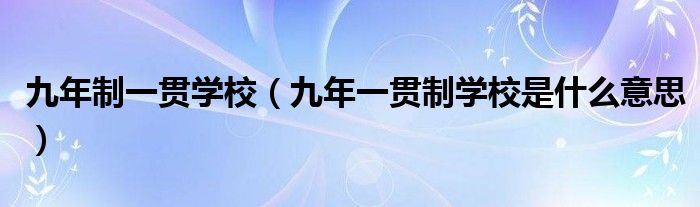 九年制一贯学校（九年一贯制学校是什么意思）